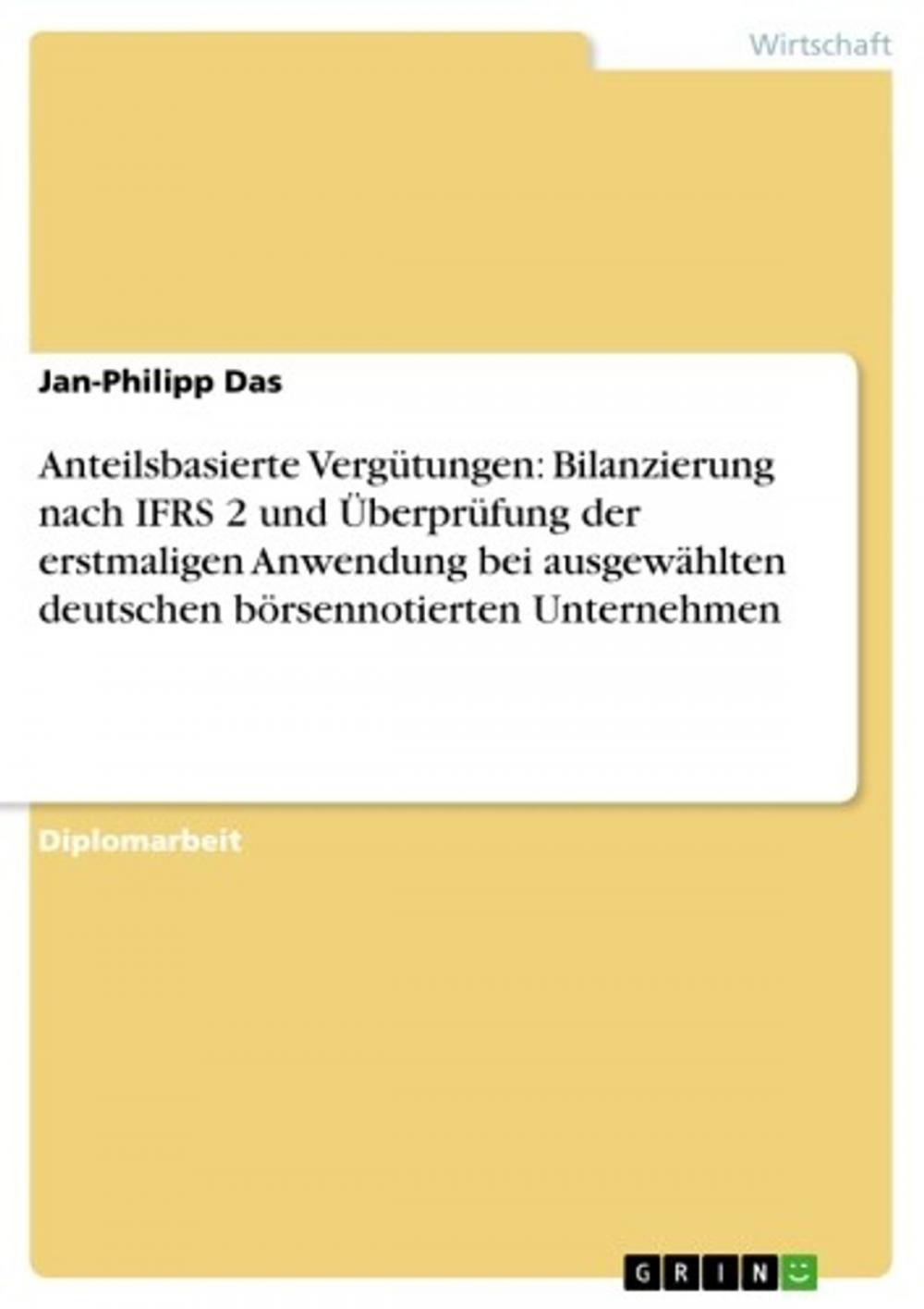 Wirtschaft

Jan-Philipp Das

Anteilsbasierte Vergütungen: Bilanzierung nach IFRS 2 und Überprüfung der erstmaligen Anwendung bei ausgewählten deutschen börsennotierten Unternehmen

Diplomarbeit

GRIN